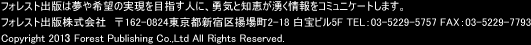 フォレスト出版は夢や希望の実現を目指す人に、勇気と知恵が湧く情報をコミュニケートします。

フォレスト出版株式会社　〒162-0824東京都新宿区揚場町2-18 白宝ビル5F TEL:03-5229-5757 FAX:03-5229-7793

Copyright 2013 Forest Publishing Co.,Ltd All Rights Reserved.